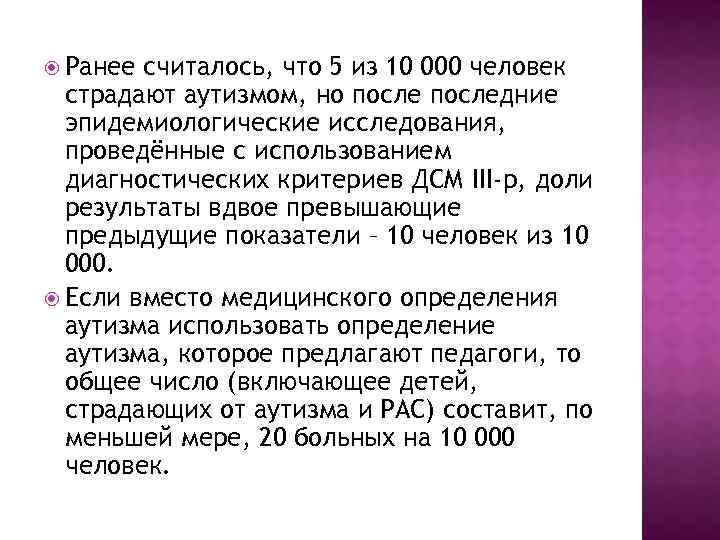 Ранее считалось, что 5 из 10 000 человек страдают аутизмом, но после последние эпидемиологические исследования, проведённые с использованием диагностических критериев ДСМ III-р, доли результаты вдвое превышающие предыдущие показатели – 10 человек из 10 000.

Если вместо медицинского определения аутизма использовать определение аутизма, которое предлагают педагоги, то общее число (включающее детей, страдающих от аутизма и РАС) составит, по меньшей мере, 20 больных на 10 000 человек.